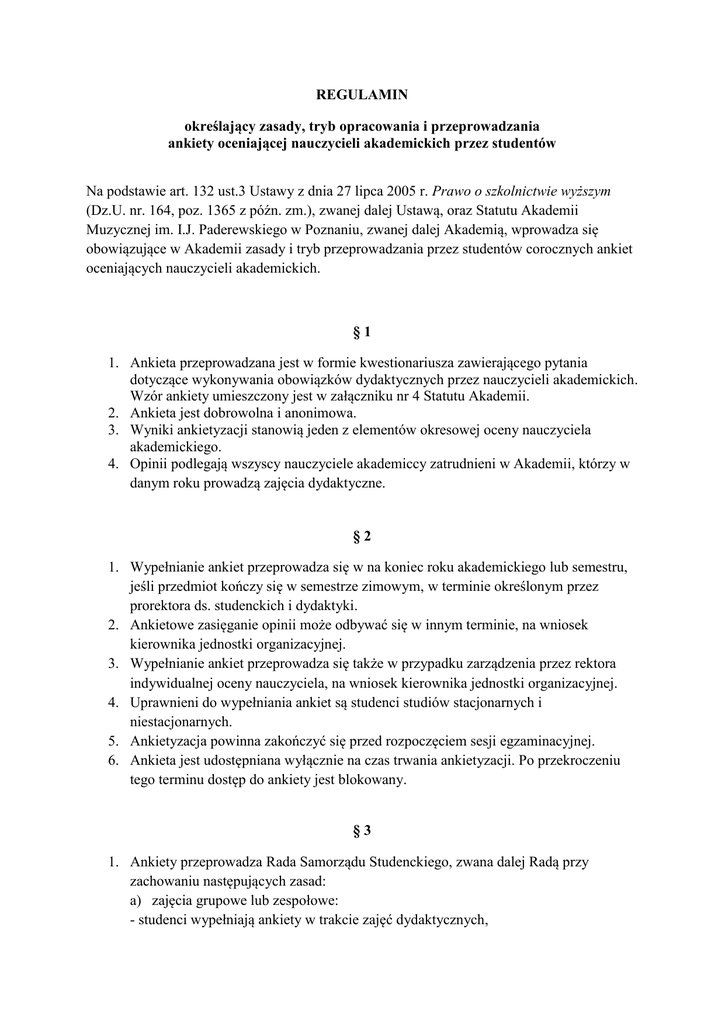 REGULAMIN

określający zasady, tryb opracowania i przeprowadzania ankiety oceniającej nauczycieli akademickich przez studentów

Na podstawie art. 132 ust.3 Ustawy z dnia 27 lipca 2005 r. Prawo o szkolnictwie wyższym (Dz.U. nr. 164, poz. 1365 z późn. zm.), zwanej dalej Ustawą, oraz Statutu Akademii Muzycznej im. I.J. Paderewskiego w Poznaniu, zwanej dalej Akademią, wprowadza się obowiązujące w Akademii zasady i tryb przeprowadzania przez studentów corocznych ankiet oceniających nauczycieli akademickich.

§ 1

1. Ankieta przeprowadzana jest w formie kwestionariusza zawierającego pytania dotyczące wykonywania obowiązków dydaktycznych przez nauczycieli akademickich. Wzór ankiety umieszczony jest w załączniku nr 4 Statutu Akademii.
2. Ankieta jest dobrowolna i anonimowa.
3. Wyniki ankietyzacji stanowią jeden z elementów okresowej oceny nauczyciela akademickiego.
4. Opinii podlegają wszyscy nauczyciele akademiccy zatrudnieni w Akademii, którzy w danym roku prowadzą zajęcia dydaktyczne.

§ 2

1. Wypełnianie ankiet przeprowadza się w na koniec roku akademickiego lub semestru, jeśli przedmiot kończy się w semestrze zimowym, w terminie określonym przez prorektora ds. studenckich i dydaktyki.
2. Ankietowe zasięganie opinii może odbywać się w innym terminie, na wniosek kierownika jednostki organizacyjnej.
3. Wypełnianie ankiet przeprowadza się także w przypadku zarządzenia przez rektora indywidualnej oceny nauczyciela, na wniosek kierownika jednostki organizacyjnej.
4. Uprawnieni do wypełniania ankiet są studenci studiów stacjonarnych i niestacjonarnych.
5. Ankietyzacja powinna zakończyć się przed rozpoczęciem sesji egzaminacyjnej.
6. Ankieta jest udostępniana wyłącznie na czas trwania ankietyzacji. Po przekroczeniu tego terminu dostęp do ankiety jest blokowany.

§ 3

1. Ankiety przeprowadza Rada Samorządu Studenckiego, zwana dalej Radą przy zachowaniu następujących zasad:
a) zajęcia grupowe lub zespołowe:
- studenci wypełniają ankiety w trakcie zajęć dydaktycznych,